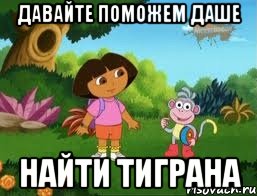 ДАВАЙТЕ ПОМОЖЕМ ДАШЕ

НАЙТИ ТИГРАНА

risovach.ru